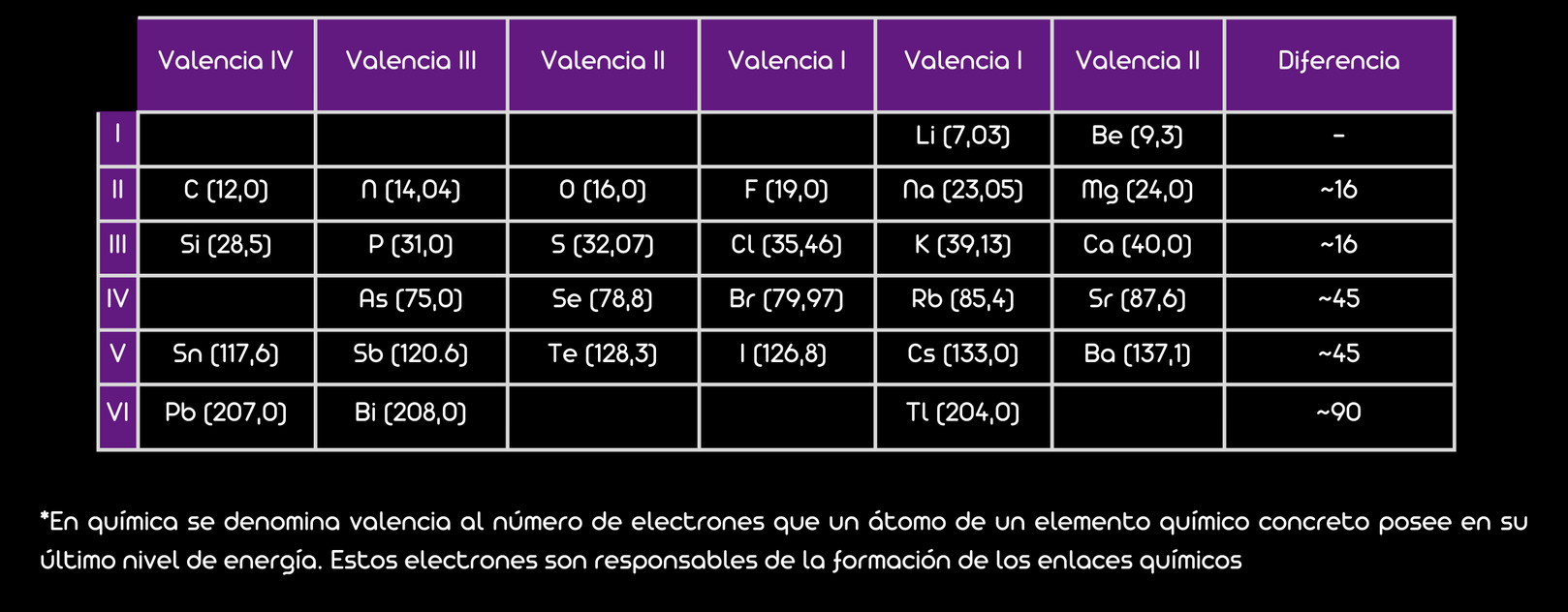 |  | Valencia IV | Valencia III | Valencia II | Valencia I | Valencia I | Valencia II | Diferencia |
|---|---|---|---|---|---|---|---|
| I |  |  |  |  | Li (7,03) | Be (9,3) | - |
| II | C (12,0) | N (14,04) | O (16,0) | F (19,0) | Na (23,05) | Mg (24,0) | ~16 |
| III | Si (28,5) | P (31,0) | S (32,07) | Cl (35,46) | K (39,13) | Ca (40,0) | ~16 |
| IV |  | As (75,0) | Se (78,8) | Br (79,97) | Rb (85,4) | Sr (87,6) | ~45 |
| V | Sn (117,6) | Sb (120.6) | Te (128,3) | I (126,8) | Cs (133,0) | Ba (137,1) | ~45 |
| VI | Pb (207,0) | Bi (208,0) |  |  | Tl (204,0) |  | ~90 |

*En química se denomina valencia al número de electrones que un átomo de un elemento químico concreto posee en su último nivel de energía. Estos electrones son responsables de la formación de los enlaces químicos